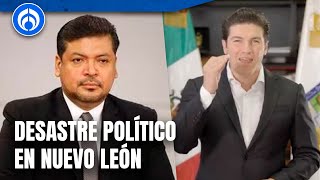 DESASTRE POLÍTICO EN NUEVO LEÓN